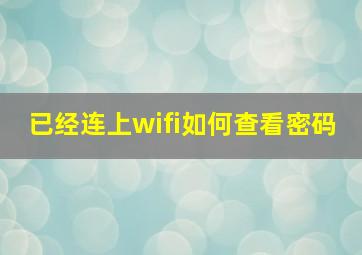 已经连上wifi如何查看密码